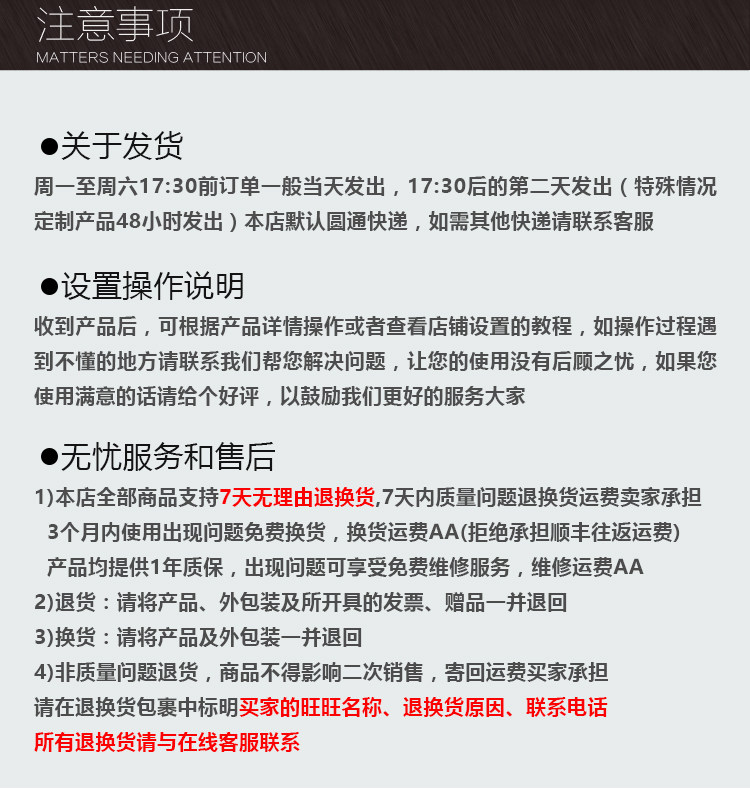 注意事项
MATTERS NEEDING ATTENTION

●关于发货
周一至周六17:30前订单一般当天发出，17:30后的第二天发出（特殊情况定制产品48小时发出）本店默认圆通快递，如需其他快递请联系客服

●设置操作说明
收到产品后，可根据产品详情操作或者查看店铺设置的教程，如操作过程遇到不懂的地方请联系我们帮您解决问题，让您的使用没有后顾之忧，如果您使用满意的话请给个好评，以鼓励我们更好的服务大家

●无忧服务和售后
1)本店全部商品支持7天无理由退换货,7天内质量问题退换货运费卖家承担
3个月内使用出现问题免费换货，换货运费AA(拒绝承担顺丰往返运费)
产品均提供1年质保，出现问题可享受免费维修服务，维修运费AA
2)退货：请将产品、外包装及所开具的发票、赠品一并退回
3)换货：请将产品及外包装一并退回
4)非质量问题退货，商品不得影响二次销售，寄回运费买家承担
请在退换货包裹中标明买家的旺旺名称、退换货原因、联系电话
所有退换货请与在线客服联系